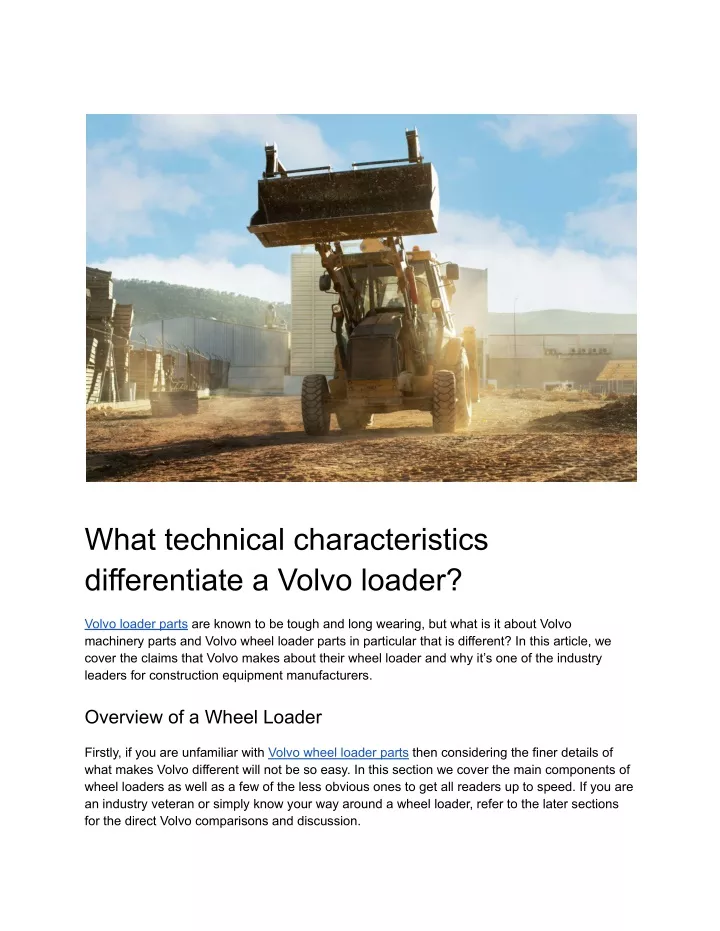 What technical characteristics differentiate a Volvo loader?

Volvo loader parts are known to be tough and long wearing, but what is it about Volvo machinery parts and Volvo wheel loader parts in particular that is different? In this article, we cover the claims that Volvo makes about their wheel loader and why it's one of the industry leaders for construction equipment manufacturers.

Overview of a Wheel Loader

Firstly, if you are unfamiliar with Volvo wheel loader parts then considering the finer details of what makes Volvo different will not be so easy. In this section we cover the main components of wheel loaders as well as a few of the less obvious ones to get all readers up to speed. If you are an industry veteran or simply know your way around a wheel loader, refer to the later sections for the direct Volvo comparisons and discussion.